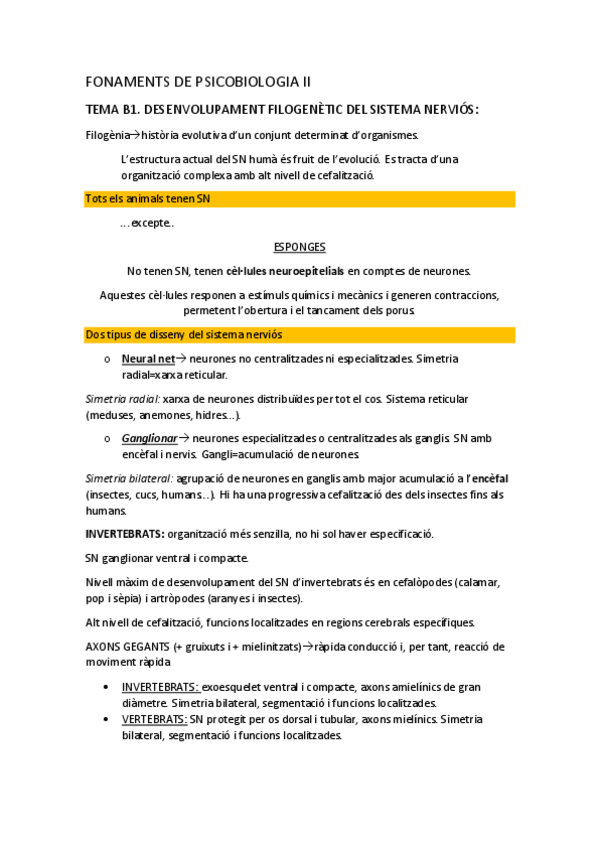 FONAMENTS DE PSICOBIOLOGIA II

TEMA B1. DESENVOLUPAMENT FILOGENÈTIC DEL SISTEMA NERVIÓS:

Filogènia→història evolutiva d'un conjunt determinat d'organismes.

L'estructura actual del SN humà és fruit de l'evolució. Es tracta d'una organització complexa amb alt nivell de cefalització.

Tots els animals tenen SN

…excepte..

ESPONGES

No tenen SN, tenen cèl·lules neuroepitelials en comptes de neurones.

Aquestes cèl·lules responen a estímuls químics i mecànics i generen contraccions, permetent l'obertura i el tancament dels porus.

Dos tipus de disseny del sistema nerviós

o Neural net→ neurones no centralitzades ni especialitzades. Simetria radial=xarxa reticular.

Simetria radial: xarxa de neurones distribuïdes per tot el cos. Sistema reticular (meduses, anemones, hidres…).

o Ganglionar→ neurones especialitzades o centralitzades als ganglis. SN amb encèfal i nervis. Gangli=acumulació de neurones.

Simetria bilateral: agrupació de neurones en ganglis amb major acumulació a l'encèfal (insectes, cucs, humans…). Hi ha una progressiva cefalització des dels insectes fins als humans.

INVERTEBRATS: organització més senzilla, no hi sol haver especificació.

SN ganglionar ventral i compacte.

Nivell màxim de desenvolupament del SN d'invertebrats és en cefalòpodes (calamar, pop i sèpia) i artròpodes (aranyes i insectes).

Alt nivell de cefalització, funcions localitzades en regions cerebrals específiques.

AXONS GEGANTS (+ gruixuts i + mielinitzats)→ràpida conducció i, per tant, reacció de moviment ràpida

• INVERTEBRATS: exoesquelet ventral i compacte, axons amielínics de gran diàmetre. Simetria bilateral, segmentació i funcions localitzades.
• VERTEBRATS: SN protegit per os dorsal i tubular, axons mielínics. Simetria bilateral, segmentació i funcions localitzades.